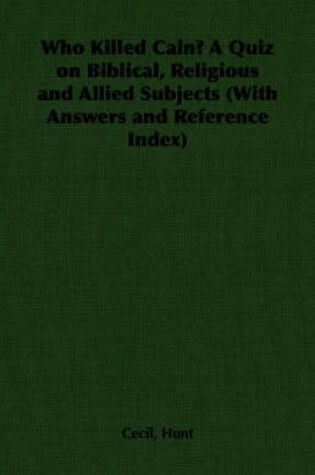 Who Killed Cain? A Quiz on Biblical, Religious and Allied Subjects (With Answers and Reference Index)

Cecil, Hunt